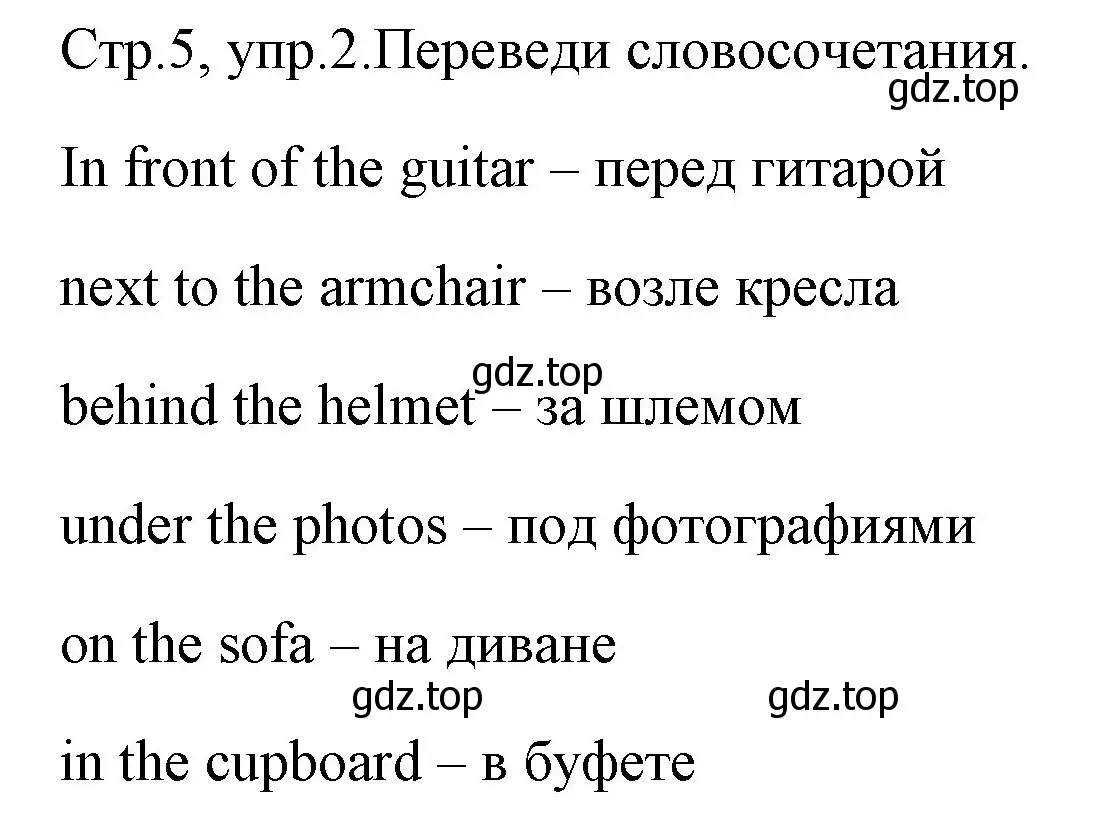 Стр.5, упр.2.Переведи словосочетания.
gdz.top

In front of the guitar – перед гитарой

next to the armchair – возле кресла

gdz.top

behind the helmet – за шлемом

under the photos – под фотографиями

on the sofa – на диване

gdz.top gdz.top

in the cupboard – в буфете